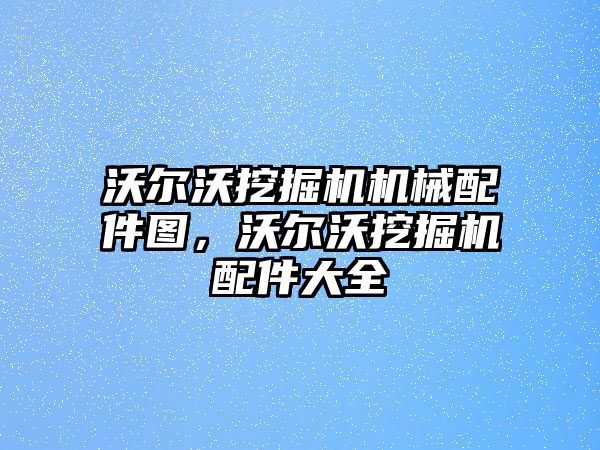 沃尔沃挖掘机机械配件图，沃尔沃挖掘机配件大全